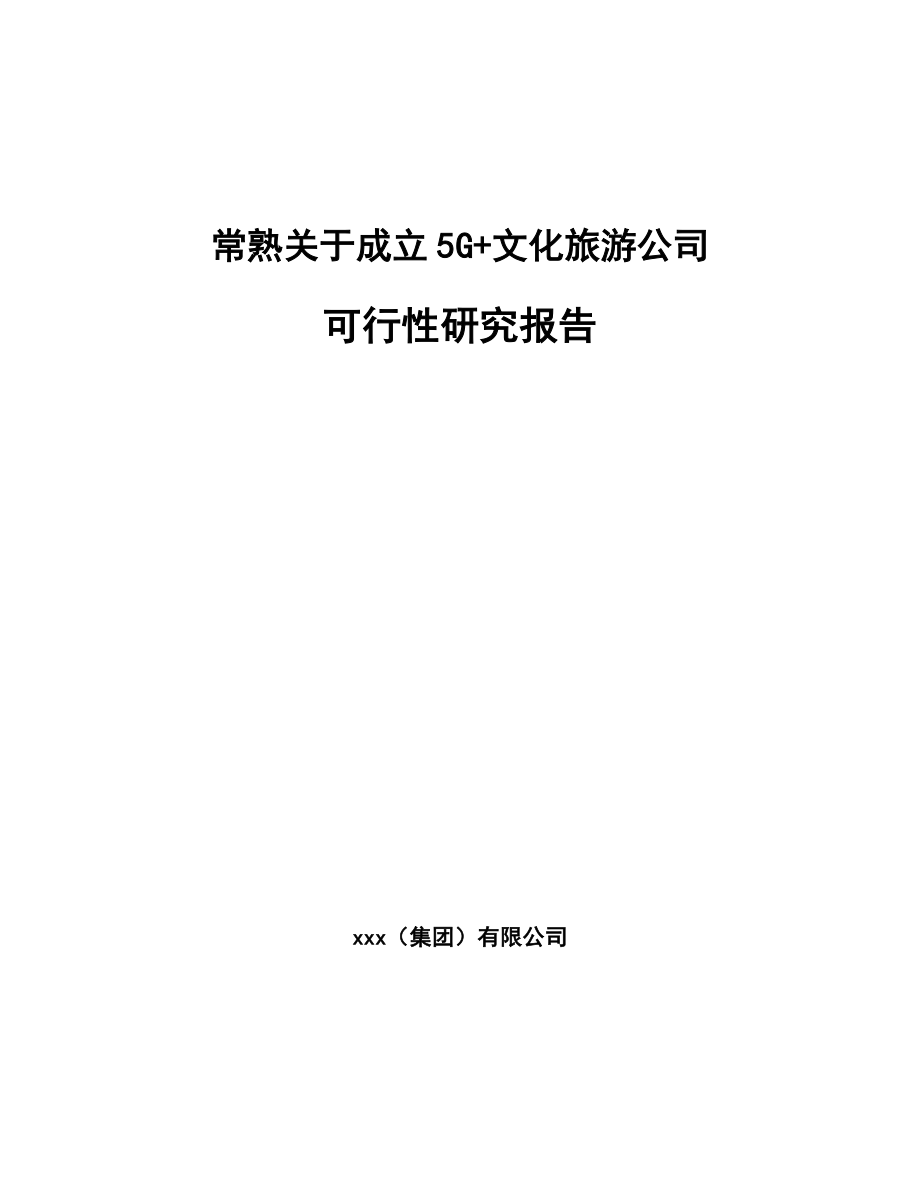 常熟关于成立5G+文化旅游公司

可行性研究报告

xxx（集团）有限公司